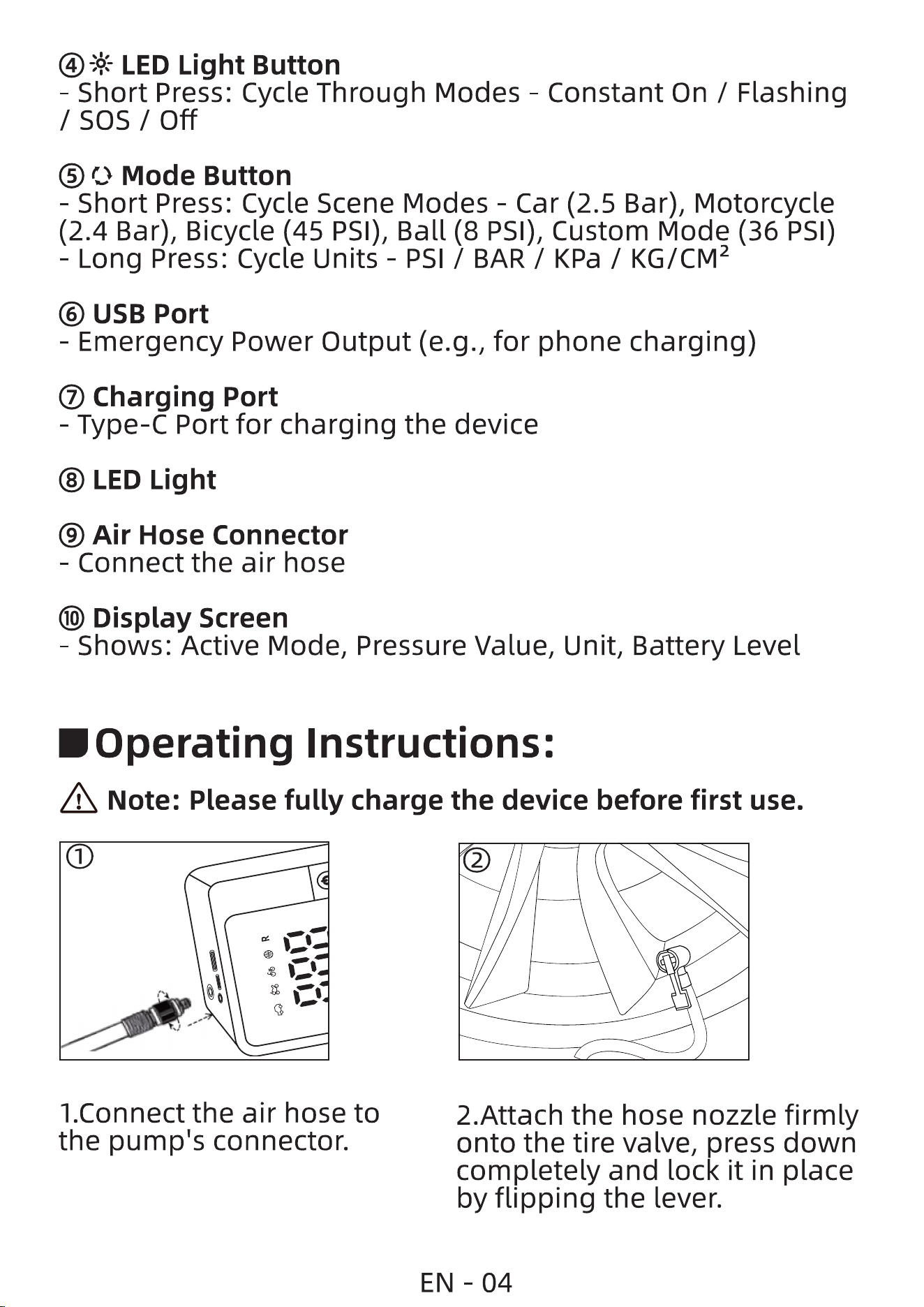 ④ LED Light Button
- Short Press: Cycle Through Modes - Constant On / Flashing / SOS / Off

⑤ Mode Button
- Short Press: Cycle Scene Modes - Car (2.5 Bar), Motorcycle (2.4 Bar), Bicycle (45 PSI), Ball (8 PSI), Custom Mode (36 PSI)
- Long Press: Cycle Units - PSI / BAR / KPa / KG/CM²

⑥ USB Port
- Emergency Power Output (e.g., for phone charging)

⑦ Charging Port
- Type-C Port for charging the device

⑧ LED Light

⑨ Air Hose Connector
- Connect the air hose

⑩ Display Screen
- Shows: Active Mode, Pressure Value, Unit, Battery Level

Operating Instructions:

Note: Please fully charge the device before first use.

①

R

②

1.Connect the air hose to the pump's connector.

2.Attach the hose nozzle firmly onto the tire valve, press down completely and lock it in place by flipping the lever.

EN - 04